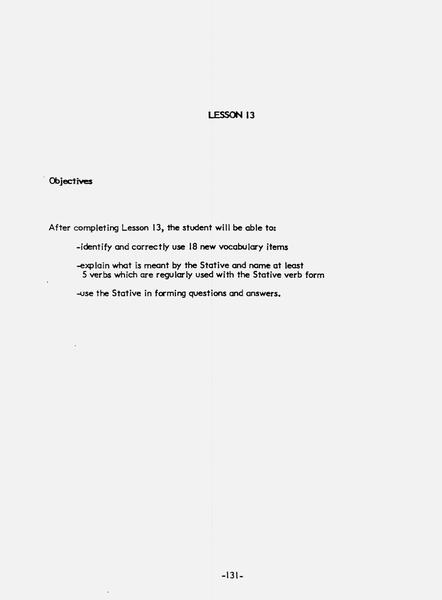 LESSON 13

Objectives

After completing Lesson 13, the student will be able to:

-identify and correctly use 18 new vocabulary items

-explain what is meant by the Stative and name at least 5 verbs which are regularly used with the Stative verb form

-use the Stative in forming questions and answers.

-131-